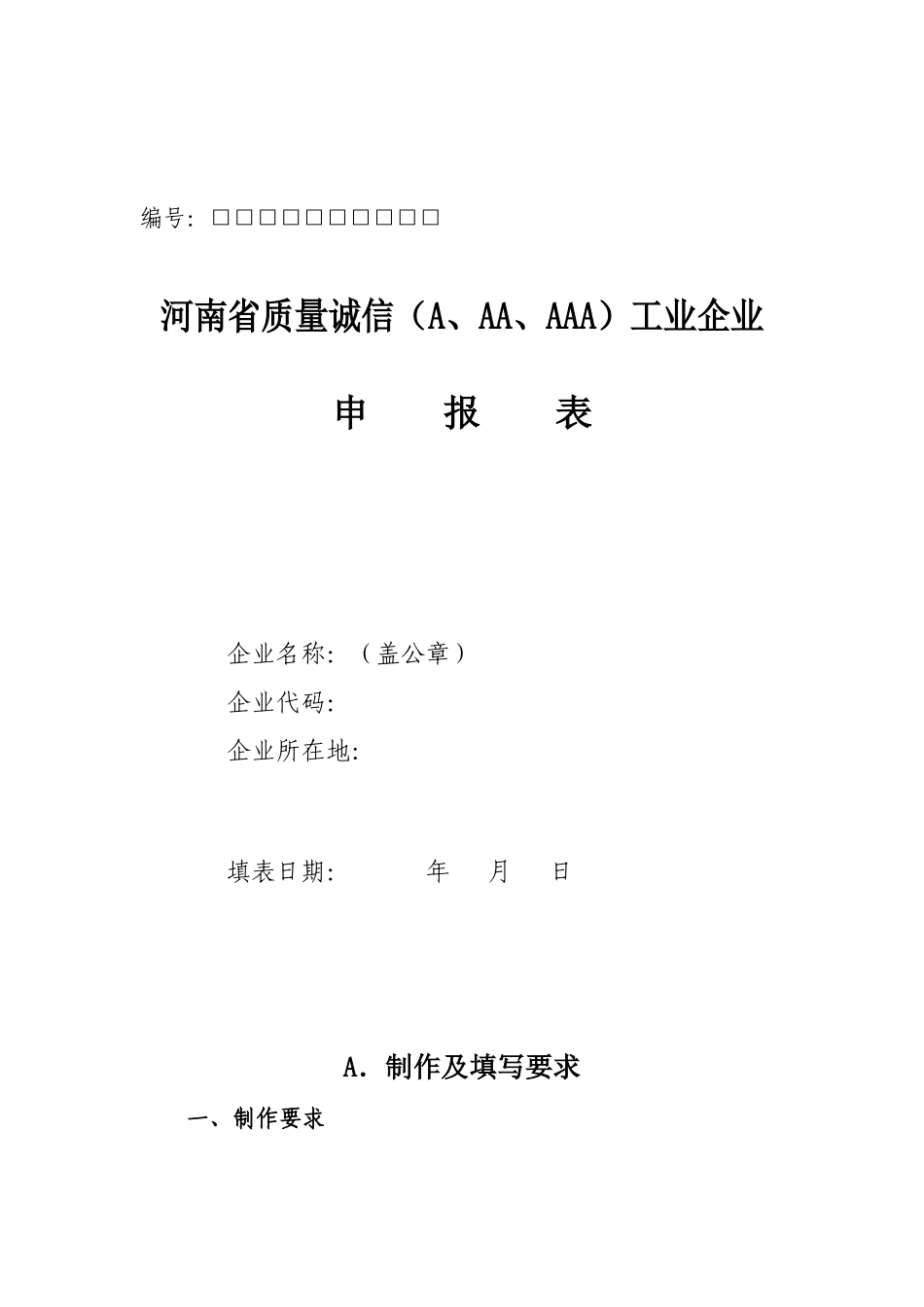 编号: □□□□□□□□□□

河南省质量诚信（A、AA、AAA）工业企业

申　报　表

企业名称: （盖公章）
企业代码:
企业所在地:

填表日期:　　　年　　月　　日

A. 制作及填写要求

一、制作要求